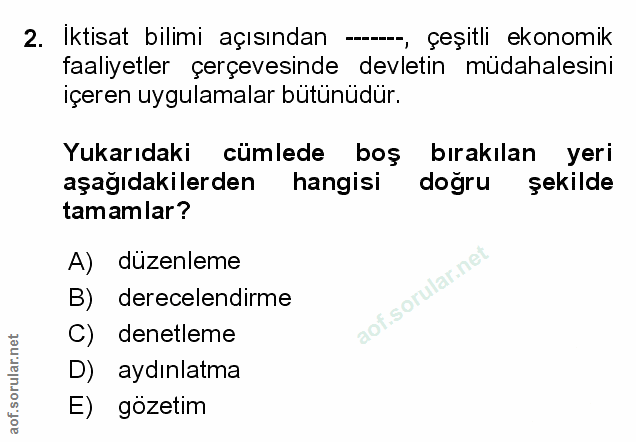 2. İktisat bilimi açısından -------, çeşitli ekonomik faaliyetler çerçevesinde devletin müdahalesini içeren uygulamalar bütünüdür.

Yukarıdaki cümlede boş bırakılan yeri aşağıdakilerden hangisi doğru şekilde tamamlar?

A) düzenleme
B) derecelendirme
C) denetleme
D) aydınlatma
E) gözetim

aof.sorular.net